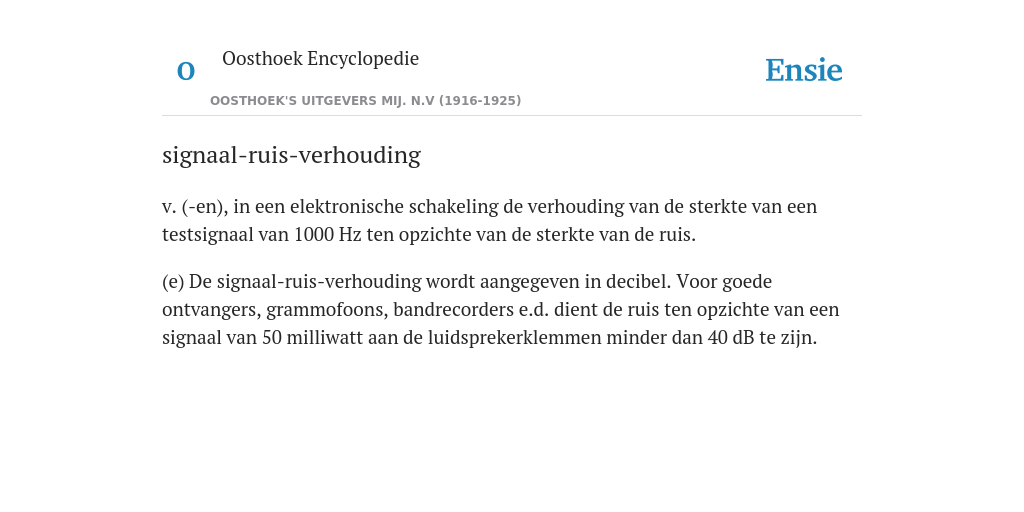 O

Oosthoek Encyclopedie

OOSTHOEK'S UITGEVERS MIJ. N.V (1916-1925)

Ensie

signaal-ruis-verhouding

v. (-en), in een elektronische schakeling de verhouding van de sterkte van een testsignaal van 1000 Hz ten opzichte van de sterkte van de ruis.

(e) De signaal-ruis-verhouding wordt aangegeven in decibel. Voor goede ontvangers, grammofoons, bandrecorders e.d. dient de ruis ten opzichte van een signaal van 50 milliwatt aan de luidsprekerklemmen minder dan 40 dB te zijn.